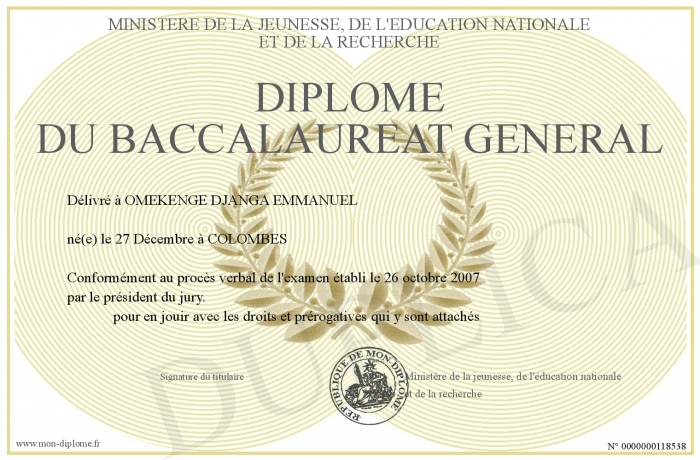 MINISTERE DE LA JEUNESSE, DE L'EDUCATION NATIONALE
ET DE LA RECHERCHE

DIPLOME
DU BACCALAUREAT GENERAL

Délivré à OMEKENGE DJANGA EMMANUEL

né(e) le 27 Décembre à COLOMBES

Conformément au procès verbal de l'examen établi le 26 octobre 2007 par le président du jury.

pour en jouir avec les droits et prérogatives qui y sont attachés

Signature du titulaire

REPUBLIQUE DE MON DIPLOME

Ministère de la jeunesse, de l'éducation nationale et de la recherche

DUPLICA

www.mon-diplome.fr

N° 0000000118538